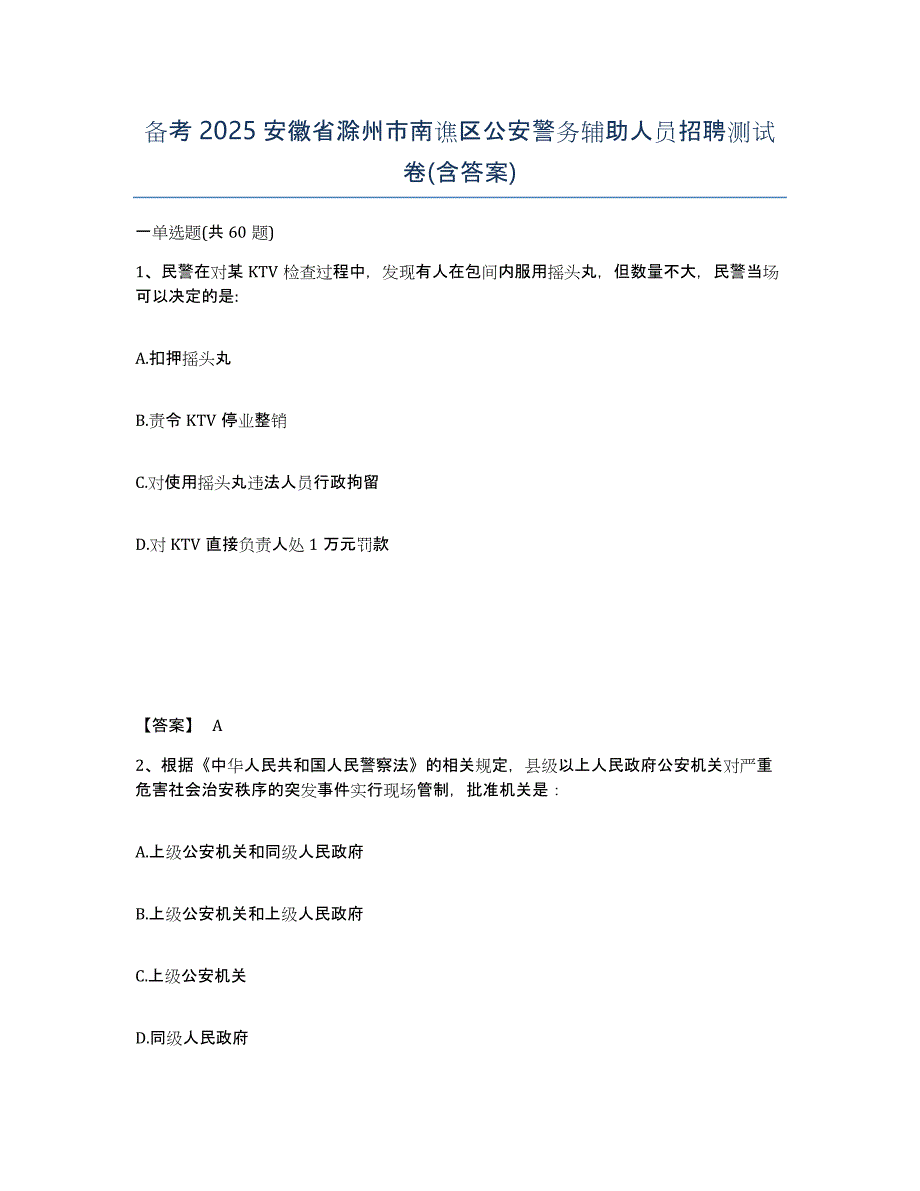 备考 2025 安徽省滁州市南谯区公安警务辅助人员招聘测试卷(含答案)

一单选题(共 60 题)

1、民警在对某 KTV 检查过程中，发现有人在包间内服用摇头丸，但数量不大，民警当场可以决定的是：

A.扣押摇头丸

B.责令 KTV 停业整销

C.对使用摇头丸违法人员行政拘留

D.对 KTV 直接负责人处 1 万元罚款

【答案】 A

2、根据《中华人民共和国人民警察法》的相关规定，县级以上人民政府公安机关对严重危害社会治安秩序的突发事件实行现场管制，批准机关是：

A.上级公安机关和同级人民政府

B.上级公安机关和上级人民政府

C.上级公安机关

D.同级人民政府